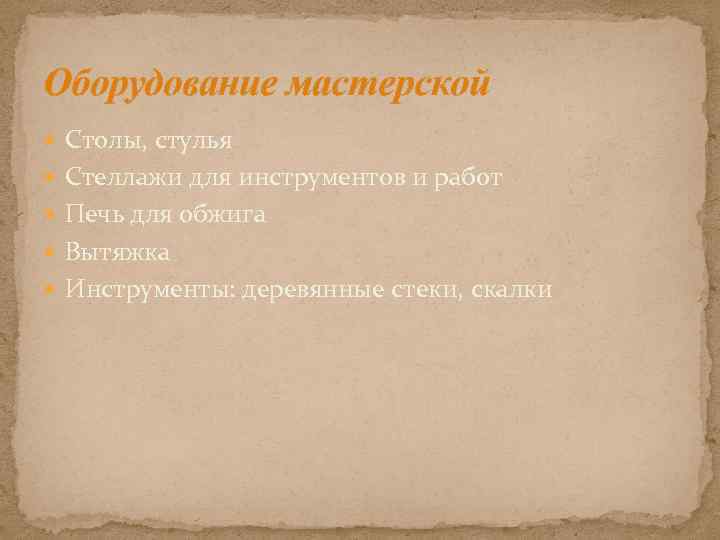 Оборудование мастерской

Столы, стулья
Стеллажи для инструментов и работ
Печь для обжига
Вытяжка
Инструменты: деревянные стеки, скалки